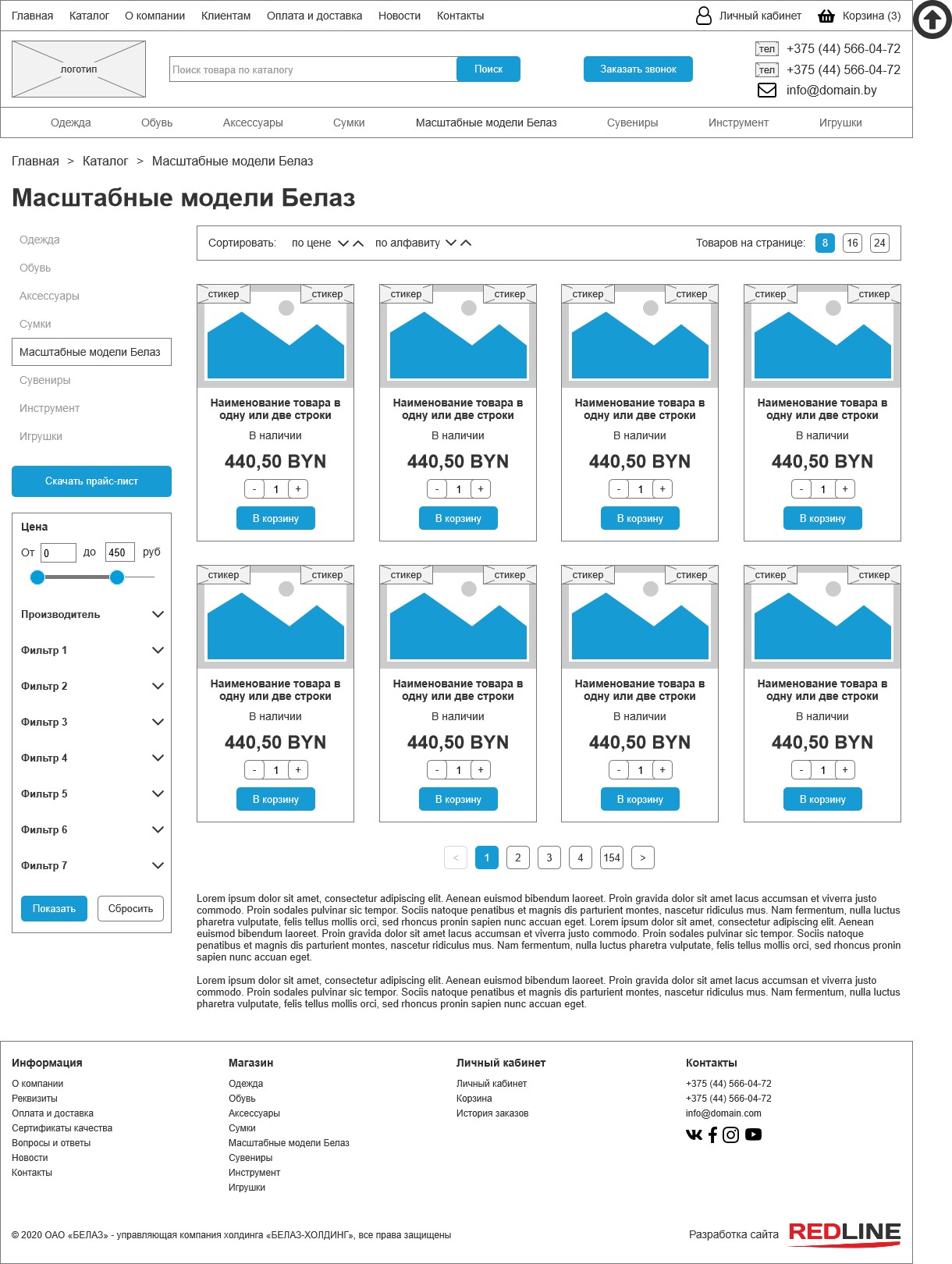 Главная Каталог О компании Клиентам Оплата и доставка Новости Контакты

Личный кабинет Корзина (3)

логотип

Поиск товара по каталогу

Поиск

Заказать звонок

тел +375 (44) 566-04-72
тел +375 (44) 566-04-72
info@domain.by

Одежда Обувь Аксессуары Сумки Масштабные модели Белаз Сувениры Инструмент Игрушки

Главная > Каталог > Масштабные модели Белаз

Масштабные модели Белаз

Одежда
Обувь
Аксессуары
Сумки
Масштабные модели Белаз
Сувениры
Инструмент
Игрушки

Скачать прайс-лист

Цена
От 0 до 450 руб

Производитель
Фильтр 1
Фильтр 2
Фильтр 3
Фильтр 4
Фильтр 5
Фильтр 6
Фильтр 7

Показать Сбросить

Сортировать: по цене по алфавиту

Товаров на странице: 8 16 24

стикер стикер
Наименование товара в одну или две строки
В наличии
440,50 BYN
- 1 +
В корзину

стикер стикер
Наименование товара в одну или две строки
В наличии
440,50 BYN
- 1 +
В корзину

стикер стикер
Наименование товара в одну или две строки
В наличии
440,50 BYN
- 1 +
В корзину

стикер стикер
Наименование товара в одну или две строки
В наличии
440,50 BYN
- 1 +
В корзину

стикер стикер
Наименование товара в одну или две строки
В наличии
440,50 BYN
- 1 +
В корзину

стикер стикер
Наименование товара в одну или две строки
В наличии
440,50 BYN
- 1 +
В корзину

стикер стикер
Наименование товара в одну или две строки
В наличии
440,50 BYN
- 1 +
В корзину

стикер стикер
Наименование товара в одну или две строки
В наличии
440,50 BYN
- 1 +
В корзину

< 1 2 3 4 154 >

Lorem ipsum dolor sit amet, consectetur adipiscing elit. Aenean euismod bibendum laoreet. Proin gravida dolor sit amet lacus accumsan et viverra justo commodo. Proin sodales pulvinar sic tempor. Sociis natoque penatibus et magnis dis parturient montes, nascetur ridiculus mus. Nam fermentum, nulla luctus pharetra vulputate, felis tellus mollis orci, sed rhoncus pronin sapien nunc accuan eget. Lorem ipsum dolor sit amet, consectetur adipiscing elit. Aenean euismod bibendum laoreet. Proin gravida dolor sit amet lacus accumsan et viverra justo commodo. Proin sodales pulvinar sic tempor. Sociis natoque penatibus et magnis dis parturient montes, nascetur ridiculus mus. Nam fermentum, nulla luctus pharetra vulputate, felis tellus mollis orci, sed rhoncus pronin sapien nunc accuan eget.

Lorem ipsum dolor sit amet, consectetur adipiscing elit. Aenean euismod bibendum laoreet. Proin gravida dolor sit amet lacus accumsan et viverra justo commodo. Proin sodales pulvinar sic tempor. Sociis natoque penatibus et magnis dis parturient montes, nascetur ridiculus mus. Nam fermentum, nulla luctus pharetra vulputate, felis tellus mollis orci, sed rhoncus pronin sapien nunc accuan eget.

Информация
О компании
Реквизиты
Оплата и доставка
Сертификаты качества
Вопросы и ответы
Новости
Контакты

Магазин
Одежда
Обувь
Аксессуары
Сумки
Масштабные модели Белаз
Сувениры
Инструмент
Игрушки

Личный кабинет
Личный кабинет
Корзина
История заказов

Контакты
+375 (44) 566-04-72
+375 (44) 566-04-72
info@domain.com

© 2020 ОАО «БЕЛАЗ» - управляющая компания холдинга «БЕЛАЗ-ХОЛДИНГ», все права защищены

Разработка сайта REDLINE